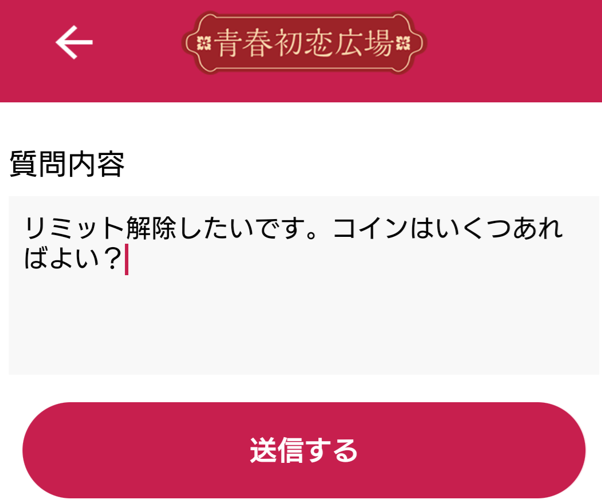 青春初恋広場

質問内容

リミット解除したいです。コインはいくつあればよい？

送信する